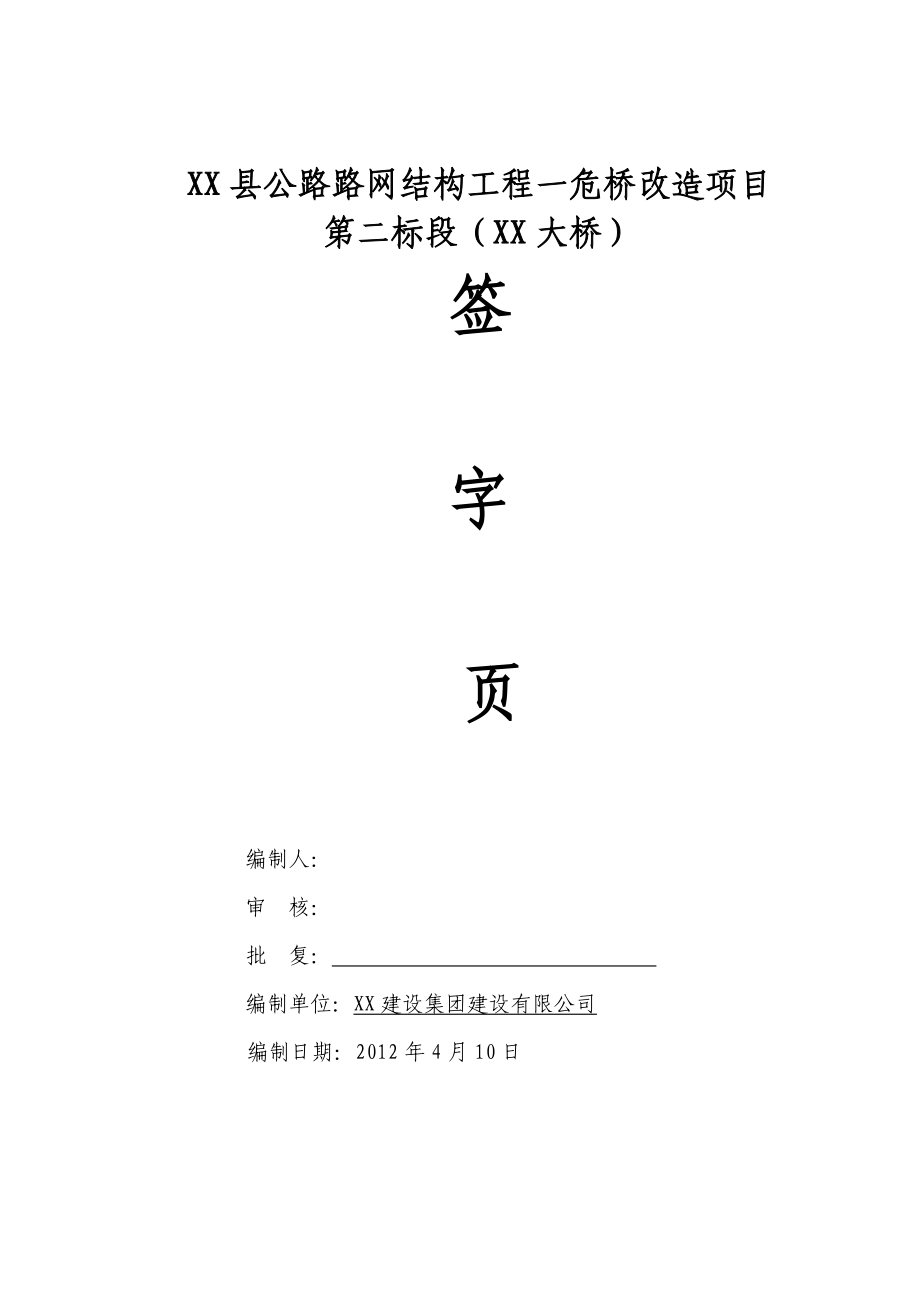 XX县公路路网结构工程一危桥改造项目
第二标段（XX大桥）

签

字

页

编制人:

审　核:

批　复:

编制单位: XX建设集团建设有限公司

编制日期: 2012年4月10日